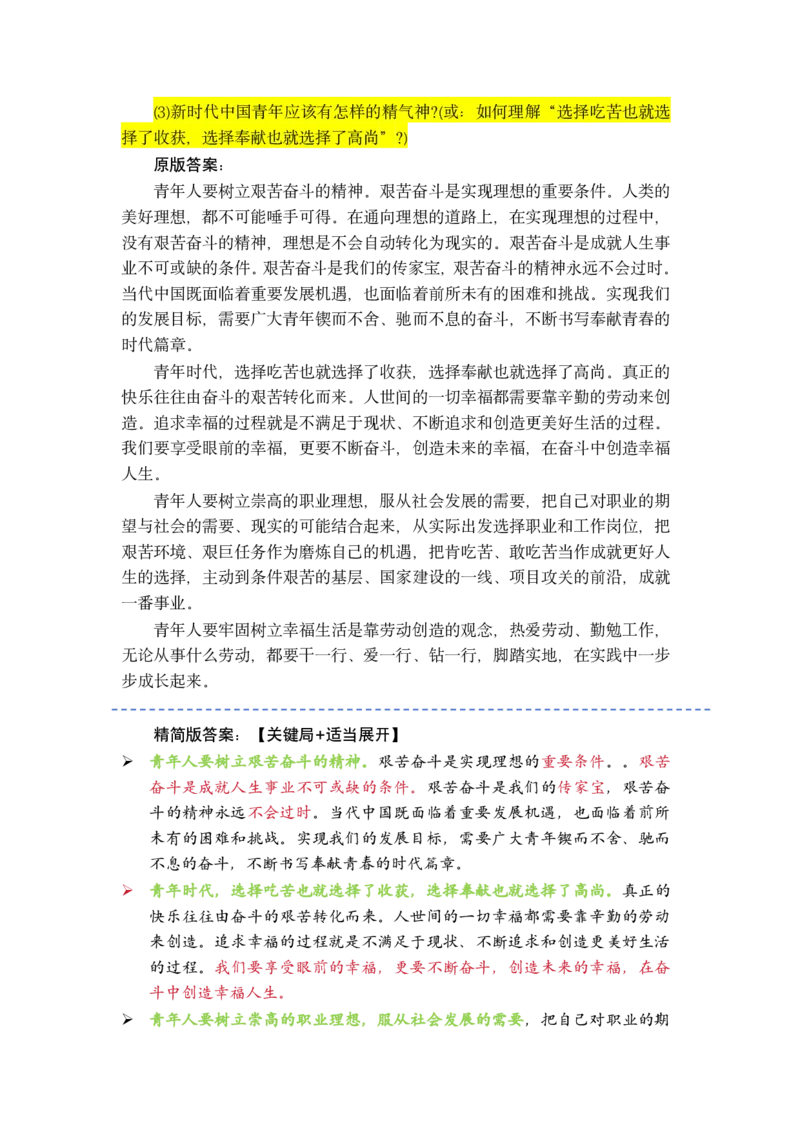 ⑶新时代中国青年应该有怎样的精气神?(或：如何理解“选择吃苦也就选择了收获，选择奉献也就选择了高尚”?)

原版答案：

青年人要树立艰苦奋斗的精神。艰苦奋斗是实现理想的重要条件。人类的美好理想，都不可能唾手可得。在通向理想的道路上，在实现理想的过程中，没有艰苦奋斗的精神，理想是不会自动转化为现实的。艰苦奋斗是成就人生事业不可或缺的条件。艰苦奋斗是我们的传家宝，艰苦奋斗的精神永远不会过时。当代中国既面临着重要发展机遇，也面临着前所未有的困难和挑战。实现我们的发展目标，需要广大青年锲而不舍、驰而不息的奋斗，不断书写奉献青春的时代篇章。

青年时代，选择吃苦也就选择了收获，选择奉献也就选择了高尚。真正的快乐往往由奋斗的艰苦转化而来。人世间的一切幸福都需要靠辛勤的劳动来创造。追求幸福的过程就是不满足于现状、不断追求和创造更美好生活的过程。我们要享受眼前的幸福，更要不断奋斗，创造未来的幸福，在奋斗中创造幸福人生。

青年人要树立崇高的职业理想，服从社会发展的需要，把自己对职业的期望与社会的需要、现实的可能结合起来，从实际出发选择职业和工作岗位，把艰苦环境、艰巨任务作为磨炼自己的机遇，把肯吃苦、敢吃苦当作成就更好人生的选择，主动到条件艰苦的基层、国家建设的一线、项目攻关的前沿，成就一番事业。

青年人要牢固树立幸福生活是靠劳动创造的观念，热爱劳动、勤勉工作，无论从事什么劳动，都要干一行、爱一行、钻一行，脚踏实地，在实践中一步步成长起来。

精简版答案：【关键局+适当展开】

➢ 青年人要树立艰苦奋斗的精神。艰苦奋斗是实现理想的重要条件。。艰苦奋斗是成就人生事业不可或缺的条件。艰苦奋斗是我们的传家宝，艰苦奋斗的精神永远不会过时。当代中国既面临着重要发展机遇，也面临着前所未有的困难和挑战。实现我们的发展目标，需要广大青年锲而不舍、驰而不息的奋斗，不断书写奉献青春的时代篇章。

➢ 青年时代，选择吃苦也就选择了收获，选择奉献也就选择了高尚。真正的快乐往往由奋斗的艰苦转化而来。人世间的一切幸福都需要靠辛勤的劳动来创造。追求幸福的过程就是不满足于现状、不断追求和创造更美好生活的过程。我们要享受眼前的幸福，更要不断奋斗，创造未来的幸福，在奋斗中创造幸福人生。

➢ 青年人要树立崇高的职业理想，服从社会发展的需要，把自己对职业的期